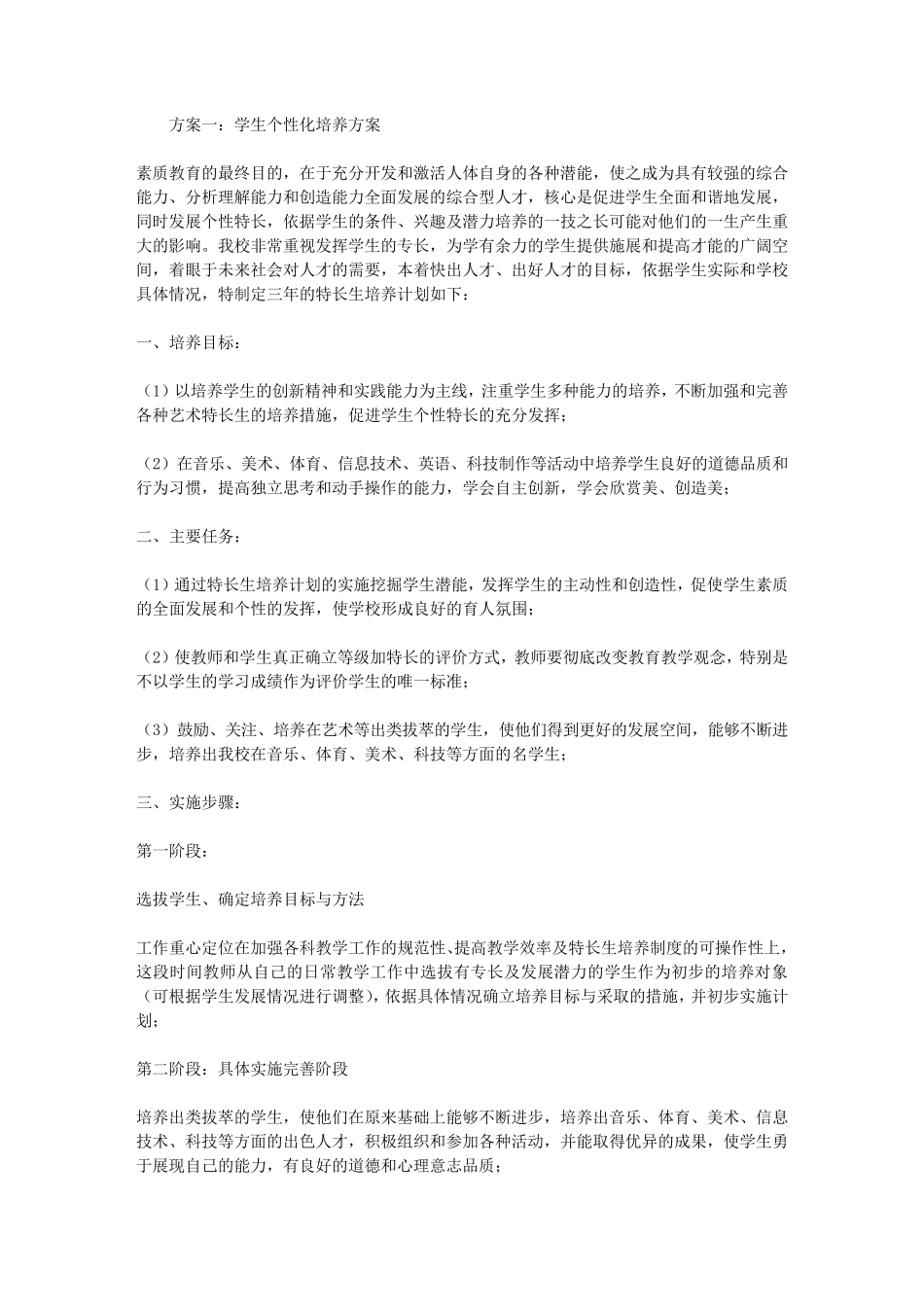 方案一：学生个性化培养方案

素质教育的最终目的，在于充分开发和激活人体自身的各种潜能，使之成为具有较强的综合能力、分析理解能力和创造能力全面发展的综合型人才，核心是促进学生全面和谐地发展，同时发展个性特长，依据学生的条件、兴趣及潜力培养的一技之长可能对他们的一生产生重大的影响。我校非常重视发挥学生的专长，为学有余力的学生提供施展和提高才能的广阔空间，着眼于未来社会对人才的需要，本着快出人才、出好人才的目标，依据学生实际和学校具体情况，特制定三年的特长生培养计划如下：

一、培养目标：

（1）以培养学生的创新精神和实践能力为主线，注重学生多种能力的培养，不断加强和完善各种艺术特长生的培养措施，促进学生个性特长的充分发挥；

（2）在音乐、美术、体育、信息技术、英语、科技制作等活动中培养学生良好的道德品质和行为习惯，提高独立思考和动手操作的能力，学会自主创新，学会欣赏美、创造美；

二、主要任务：

（1）通过特长生培养计划的实施挖掘学生潜能，发挥学生的主动性和创造性，促使学生素质的全面发展和个性的发挥，使学校形成良好的育人氛围；

（2）使教师和学生真正确立等级加特长的评价方式，教师要彻底改变教育教学观念，特别是不以学生的学习成绩作为评价学生的唯一标准；

（3）鼓励、关注、培养在艺术等出类拔萃的学生，使他们得到更好的发展空间，能够不断进步，培养出我校在音乐、体育、美术、科技等方面的名学生；

三、实施步骤：

第一阶段：

选拔学生、确定培养目标与方法

工作重心定位在加强各科教学工作的规范性、提高教学效率及特长生培养制度的可操作性上，这段时间教师从自己的日常教学工作中选拔有专长及发展潜力的学生作为初步的培养对象（可根据学生发展情况进行调整），依据具体情况确立培养目标与采取的措施，并初步实施计划；

第二阶段：具体实施完善阶段

培养出类拔萃的学生，使他们在原来基础上能够不断进步，培养出音乐、体育、美术、信息技术、科技等方面的出色人才，积极组织和参加各种活动，并能取得优异的成果，使学生勇于展现自己的能力，有良好的道德和心理意志品质；